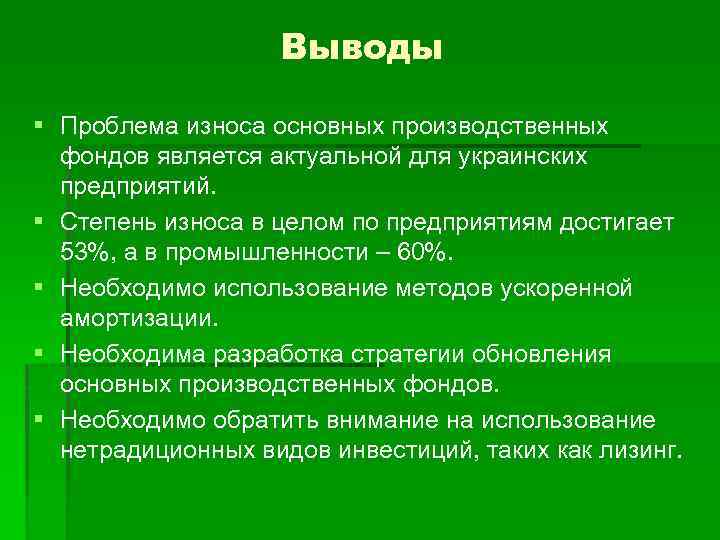 Выводы

▪ Проблема износа основных производственных фондов является актуальной для украинских предприятий.

▪ Степень износа в целом по предприятиям достигает 53%, а в промышленности – 60%.

▪ Необходимо использование методов ускоренной амортизации.

▪ Необходима разработка стратегии обновления основных производственных фондов.

▪ Необходимо обратить внимание на использование нетрадиционных видов инвестиций, таких как лизинг.